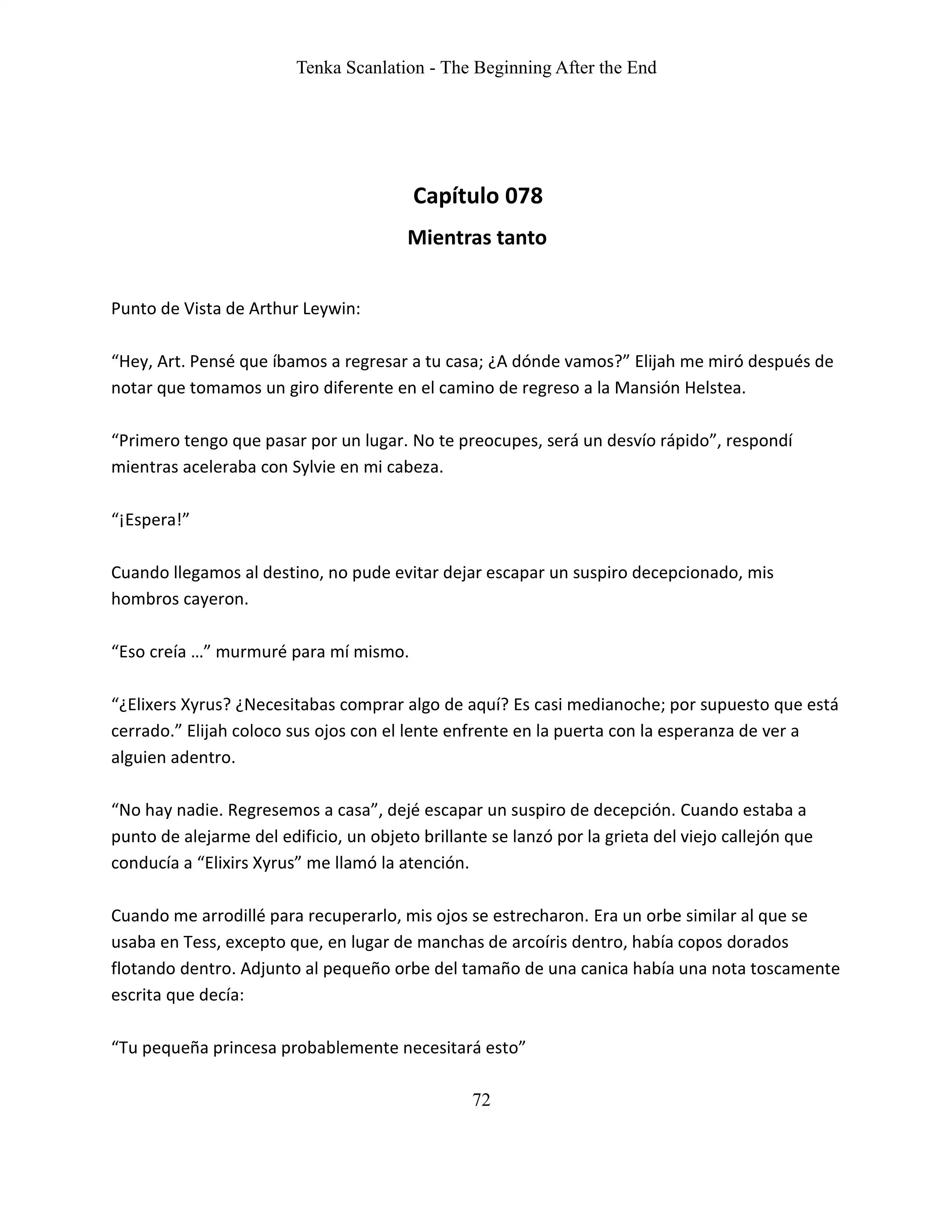 Tenka Scanlation - The Beginning After the End

Capítulo 078

Mientras tanto

Punto de Vista de Arthur Leywin:

“Hey, Art. Pensé que íbamos a regresar a tu casa; ¿A dónde vamos?” Elijah me miró después de notar que tomamos un giro diferente en el camino de regreso a la Mansión Helstea.

“Primero tengo que pasar por un lugar. No te preocupes, será un desvío rápido”, respondí mientras aceleraba con Sylvie en mi cabeza.

“¡Espera!”

Cuando llegamos al destino, no pude evitar dejar escapar un suspiro decepcionado, mis hombros cayeron.

“Eso creía …” murmuré para mí mismo.

“¿Elixers Xyrus? ¿Necesitabas comprar algo de aquí? Es casi medianoche; por supuesto que está cerrado.” Elijah coloco sus ojos con el lente enfrente en la puerta con la esperanza de ver a alguien adentro.

“No hay nadie. Regresemos a casa”, dejé escapar un suspiro de decepción. Cuando estaba a punto de alejarme del edificio, un objeto brillante se lanzó por la grieta del viejo callejón que conducía a “Elixirs Xyrus” me llamó la atención.

Cuando me arrodillé para recuperarlo, mis ojos se estrecharon. Era un orbe similar al que se usaba en Tess, excepto que, en lugar de manchas de arcoíris dentro, había copos dorados flotando dentro. Adjunto al pequeño orbe del tamaño de una canica había una nota toscamente escrita que decía:

“Tu pequeña princesa probablemente necesitará esto”

72